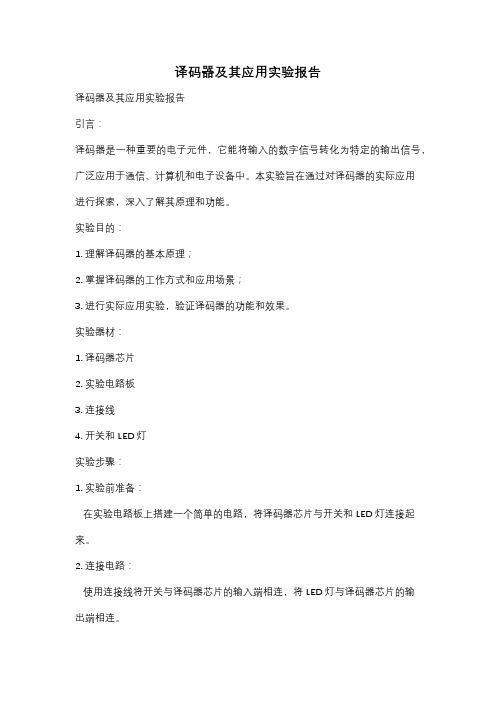 译码器及其应用实验报告

译码器及其应用实验报告

引言：

译码器是一种重要的电子元件，它能将输入的数字信号转化为特定的输出信号，广泛应用于通信、计算机和电子设备中。本实验旨在通过对译码器的实际应用进行探索，深入了解其原理和功能。

实验目的：

1. 理解译码器的基本原理；

2. 掌握译码器的工作方式和应用场景；

3. 进行实际应用实验，验证译码器的功能和效果。

实验器材：

1. 译码器芯片

2. 实验电路板

3. 连接线

4. 开关和 LED 灯

实验步骤：

1. 实验前准备：

在实验电路板上搭建一个简单的电路，将译码器芯片与开关和 LED 灯连接起来。

2. 连接电路：

使用连接线将开关与译码器芯片的输入端相连，将 LED 灯与译码器芯片的输出端相连。